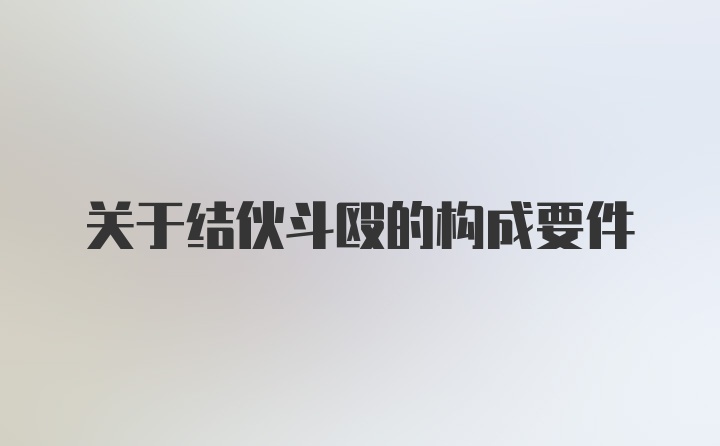 关于结伙斗殴的构成要件